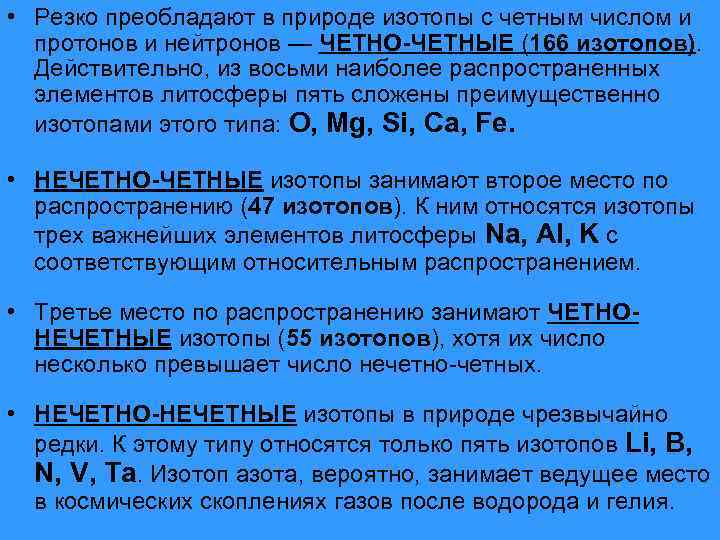 • Резко преобладают в природе изотопы с четным числом и протонов и нейтронов — ЧЕТНО-ЧЕТНЫЕ (166 изотопов). Действительно, из восьми наиболее распространенных элементов литосферы пять сложены преимущественно изотопами этого типа: O, Mg, Si, Ca, Fe.

• НЕЧЕТНО-ЧЕТНЫЕ изотопы занимают второе место по распространению (47 изотопов). К ним относятся изотопы трех важнейших элементов литосферы Na, Al, K с соответствующим относительным распространением.

• Третье место по распространению занимают ЧЕТНО-НЕЧЕТНЫЕ изотопы (55 изотопов), хотя их число несколько превышает число нечетно-четных.

• НЕЧЕТНО-НЕЧЕТНЫЕ изотопы в природе чрезвычайно редки. К этому типу относятся только пять изотопов Li, B, N, V, Ta. Изотоп азота, вероятно, занимает ведущее место в космических скоплениях газов после водорода и гелия.